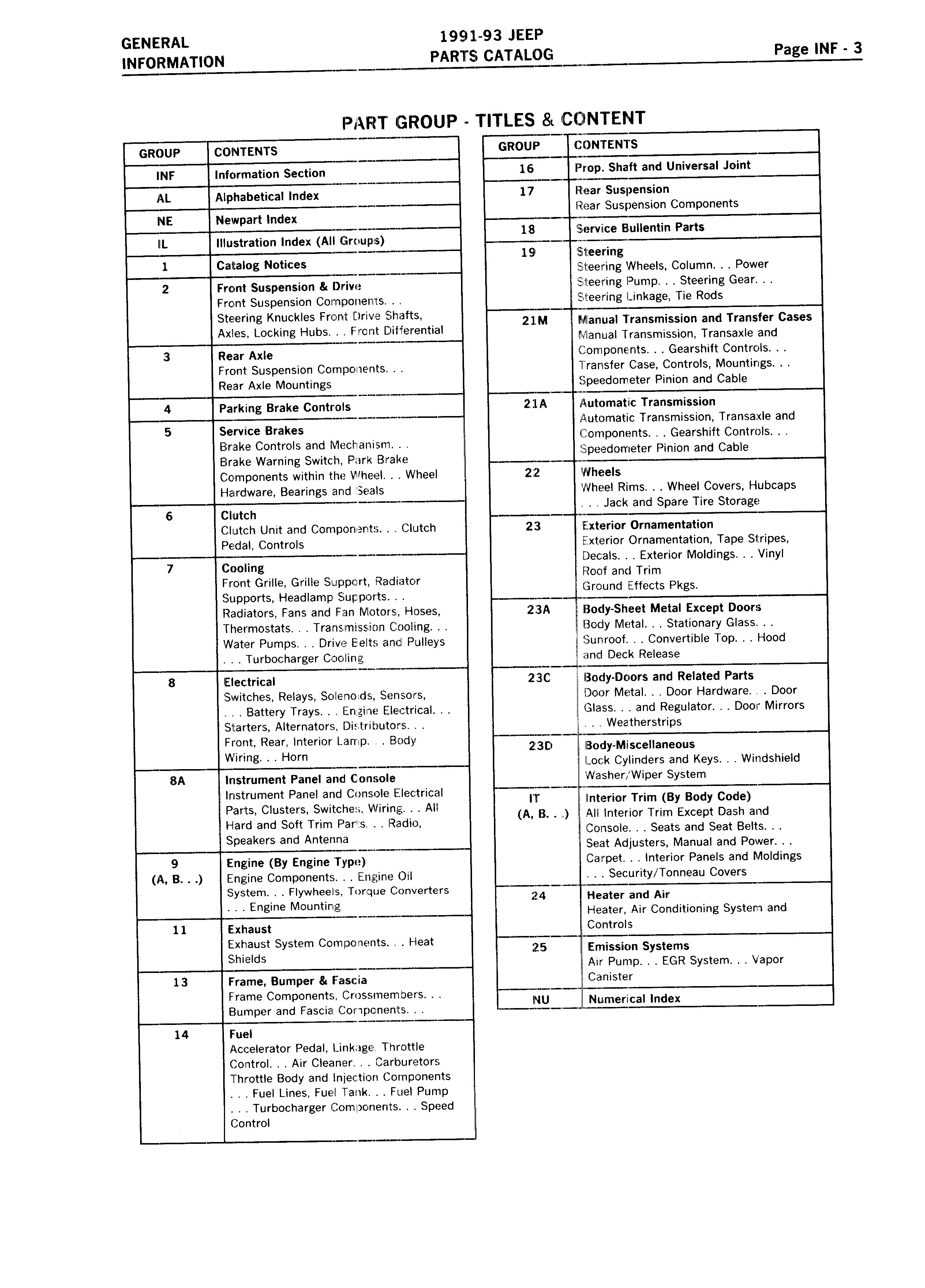 GENERAL INFORMATION

1991-93 JEEP PARTS CATALOG

Page INF - 3

PART GROUP - TITLES & CONTENT

| GROUP | CONTENTS |
|---|---|
| INF | Information Section |
| AL | Alphabetical Index |
| NE | Newpart Index |
| IL | Illustration Index (All Groups) |
| 1 | Catalog Notices |
| 2 | Front Suspension & Drive Front Suspension Components. . . Steering Knuckles Front Drive Shafts, Axles, Locking Hubs. . . Front Differential |
| 3 | Rear Axle Front Suspension Components. . . Rear Axle Mountings |
| 4 | Parking Brake Controls |
| 5 | Service Brakes Brake Controls and Mechanism. . . Brake Warning Switch, Park Brake Components within the Wheel. . . Wheel Hardware, Bearings and Seals |
| 6 | Clutch Clutch Unit and Components. . . Clutch Pedal, Controls |
| 7 | Cooling Front Grille, Grille Support, Radiator Supports, Headlamp Supports. . . Radiators, Fans and Fan Motors, Hoses, Thermostats. . . Transmission Cooling. . . Water Pumps. . . Drive Belts and Pulleys . . . Turbocharger Cooling |
| 8 | Electrical Switches, Relays, Solenoids, Sensors, . . . Battery Trays. . . Engine Electrical. . . Starters, Alternators, Distributors. . . Front, Rear, Interior Lamp. . . Body Wiring. . . Horn |
| 8A | Instrument Panel and Console Instrument Panel and Console Electrical Parts, Clusters, Switches, Wiring. . . All Hard and Soft Trim Parts. . . Radio, Speakers and Antenna |
| 9 (A, B. . .) | Engine (By Engine Type) Engine Components. . . Engine Oil System. . . Flywheels, Torque Converters . . . Engine Mounting |
| 11 | Exhaust Exhaust System Components. . . Heat Shields |
| 13 | Frame, Bumper & Fascia Frame Components, Crossmembers. . . Bumper and Fascia Components. . . |
| 14 | Fuel Accelerator Pedal, Linkage, Throttle Control. . . Air Cleaner. . . Carburetors Throttle Body and Injection Components . . . Fuel Lines, Fuel Tank. . . Fuel Pump . . . Turbocharger Components. . . Speed Control |

| GROUP | CONTENTS |
|---|---|
| 16 | Prop. Shaft and Universal Joint |
| 17 | Rear Suspension Rear Suspension Components |
| 18 | Service Bullentin Parts |
| 19 | Steering Steering Wheels, Column. . . Power Steering Pump. . . Steering Gear. . . Steering Linkage, Tie Rods |
| 21M | Manual Transmission and Transfer Cases Manual Transmission, Transaxle and Components. . . Gearshift Controls. . . Transfer Case, Controls, Mountings. . . Speedometer Pinion and Cable |
| 21A | Automatic Transmission Automatic Transmission, Transaxle and Components. . . Gearshift Controls. . . Speedometer Pinion and Cable |
| 22 | Wheels Wheel Rims. . . Wheel Covers, Hubcaps . . . Jack and Spare Tire Storage |
| 23 | Exterior Ornamentation Exterior Ornamentation, Tape Stripes, Decals. . . Exterior Moldings. . . Vinyl Roof and Trim Ground Effects Pkgs. |
| 23A | Body-Sheet Metal Except Doors Body Metal. . . Stationary Glass. . . Sunroof. . . Convertible Top. . . Hood and Deck Release |
| 23C | Body-Doors and Related Parts Door Metal. . . Door Hardware. . . Door Glass. . . and Regulator. . . Door Mirrors . . . Weatherstrips |
| 23D | Body-Miscellaneous Lock Cylinders and Keys. . . Windshield Washer/Wiper System |
| IT (A, B. . .) | Interior Trim (By Body Code) All Interior Trim Except Dash and Console. . . Seats and Seat Belts. . . Seat Adjusters, Manual and Power. . . Carpet. . . Interior Panels and Moldings . . . Security/Tonneau Covers |
| 24 | Heater and Air Heater, Air Conditioning System and Controls |
| 25 | Emission Systems Air Pump. . . EGR System. . . Vapor Canister |
| NU | Numerical Index |